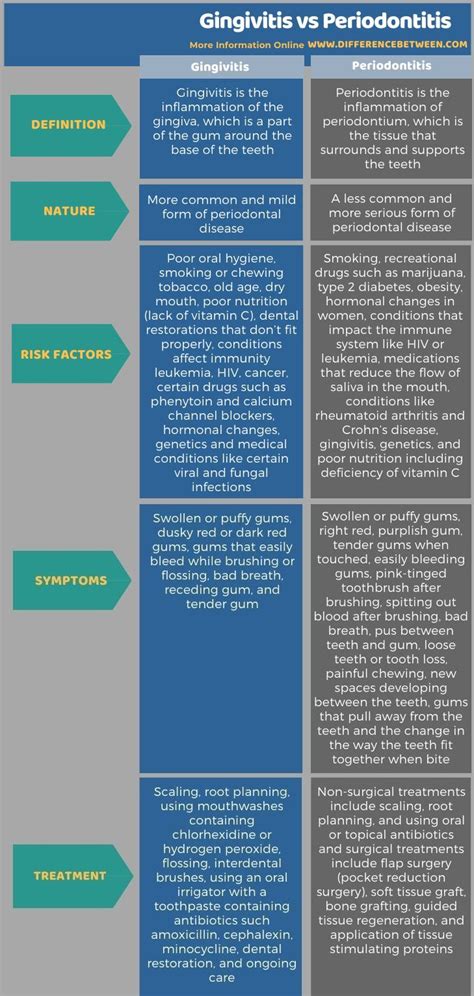 Gingivitis vs Periodontitis

More Information Online WWW.DIFFERENCEBETWEEN.COM

| | Gingivitis | Periodontitis |
|---|---|---|
| DEFINITION | Gingivitis is the inflammation of the gingiva, which is a part of the gum around the base of the teeth | Periodontitis is the inflammation of periodontium, which is the tissue that surrounds and supports the teeth |
| NATURE | More common and mild form of periodontal disease | A less common and more serious form of periodontal disease |
| RISK FACTORS | Poor oral hygiene, smoking or chewing tobacco, old age, dry mouth, poor nutrition (lack of vitamin C), dental restorations that don't fit properly, conditions affect immunity leukemia, HIV, cancer, certain drugs such as phenytoin and calcium channel blockers, hormonal changes, genetics and medical conditions like certain viral and fungal infections | Smoking, recreational drugs such as marijuana, type 2 diabetes, obesity, hormonal changes in women, conditions that impact the immune system like HIV or leukemia, medications that reduce the flow of saliva in the mouth, conditions like rheumatoid arthritis and Crohn's disease, gingivitis, genetics, and poor nutrition including deficiency of vitamin C |
| SYMPTOMS | Swollen or puffy gums, dusky red or dark red gums, gums that easily bleed while brushing or flossing, bad breath, receding gum, and tender gum | Swollen or puffy gums, right red, purplish gum, tender gums when touched, easily bleeding gums, pink-tinged toothbrush after brushing, spitting out blood after brushing, bad breath, pus between teeth and gum, loose teeth or tooth loss, painful chewing, new spaces developing between the teeth, gums that pull away from the teeth and the change in the way the teeth fit together when bite |
| TREATMENT | Scaling, root planning, using mouthwashes containing chlorhexidine or hydrogen peroxide, flossing, interdental brushes, using an oral irrigator with a toothpaste containing antibiotics such amoxicillin, cephalexin, minocycline, dental restoration, and ongoing care | Non-surgical treatments include scaling, root planning, and using oral or topical antibiotics and surgical treatments include flap surgery (pocket reduction surgery), soft tissue graft, bone grafting, guided tissue regeneration, and application of tissue stimulating proteins |